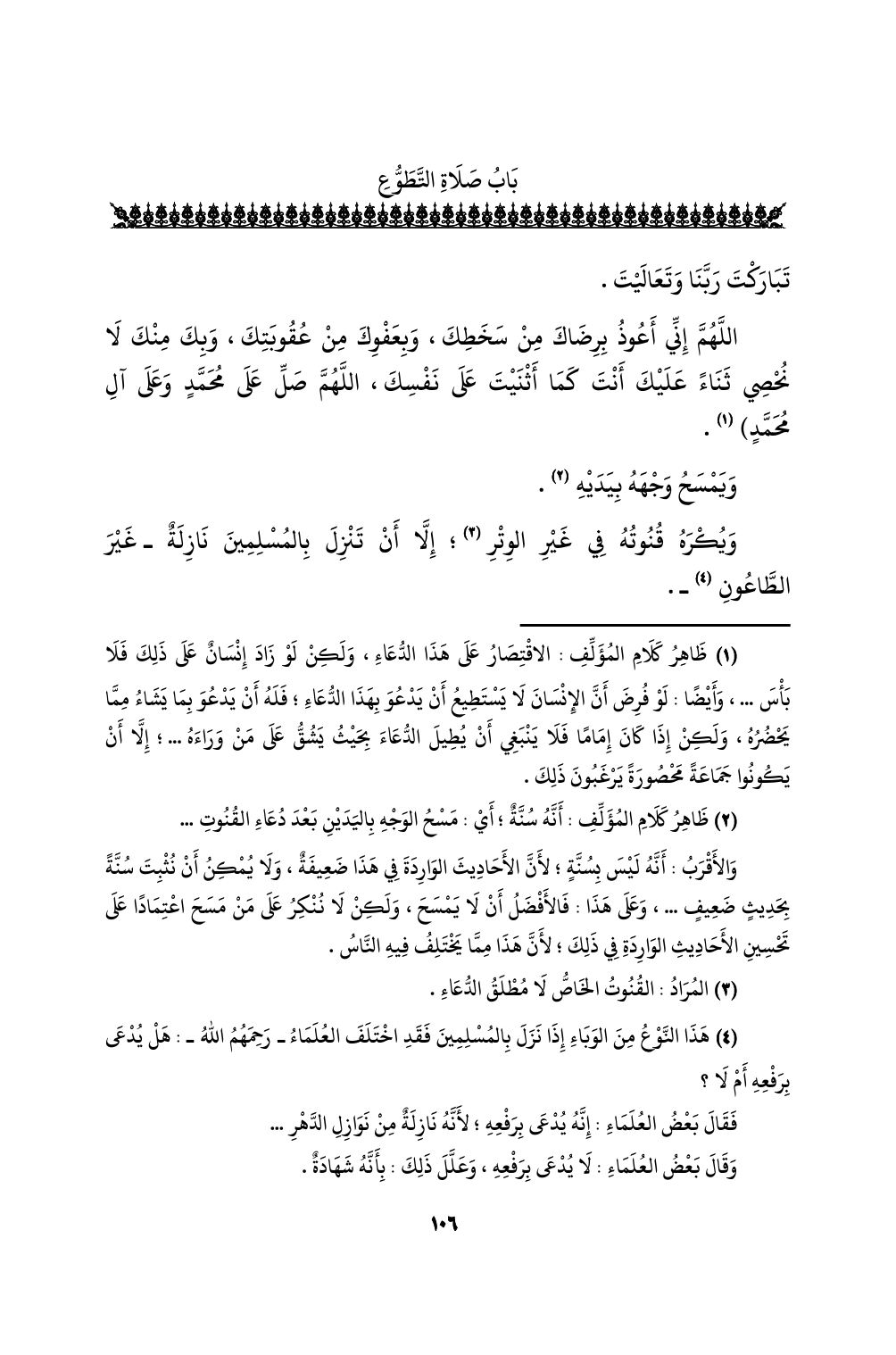 بَابُ صَلَاةِ التَّطَوُّعِ

تَبَارَكْتَ رَبَّنَا وَتَعَالَيْتَ .

اللَّهُمَّ إِنِّي أَعُوذُ بِرِضَاكَ مِنْ سَخَطِكَ ، وَبِعَفْوِكَ مِنْ عُقُوبَتِكَ ، وَبِكَ مِنْكَ لَا نُحْصِي ثَنَاءً عَلَيْكَ أَنْتَ كَمَا أَثْنَيْتَ عَلَى نَفْسِكَ ، اللَّهُمَّ صَلِّ عَلَى مُحَمَّدٍ وَعَلَى آلِ مُحَمَّدٍ) (١) .

وَيَمْسَحُ وَجْهَهُ بِيَدَيْهِ (٢) .

وَيُكْرَهُ قُنُوتُهُ فِي غَيْرِ الوِتْرِ (٣) ؛ إِلَّا أَنْ تَنْزِلَ بِالمُسْلِمِينَ نَازِلَةٌ ـ غَيْرَ الطَّاعُونِ (٤) ـ .

(١) ظَاهِرُ كَلَامِ المُؤَلِّفِ : الاقْتِصَارُ عَلَى هَذَا الدُّعَاءِ ، وَلَكِنْ لَوْ زَادَ إِنْسَانٌ عَلَى ذَلِكَ فَلَا بَأْسَ ... ، وَأَيْضًا : لَوْ فُرِضَ أَنَّ الإِنْسَانَ لَا يَسْتَطِيعُ أَنْ يَدْعُوَ بِهَذَا الدُّعَاءِ ؛ فَلَهُ أَنْ يَدْعُوَ بِمَا يَشَاءُ مِمَّا يَحْضُرُهُ ، وَلَكِنْ إِذَا كَانَ إِمَامًا فَلَا يَنْبَغِي أَنْ يُطِيلَ الدُّعَاءَ بِحَيْثُ يَشُقُّ عَلَى مَنْ وَرَاءَهُ ... ؛ إِلَّا أَنْ يَكُونُوا جَمَاعَةً مَحْصُورَةً يَرْغَبُونَ ذَلِكَ .

(٢) ظَاهِرُ كَلَامِ المُؤَلِّفِ : أَنَّهُ سُنَّةٌ ؛ أَيْ : مَسْحُ الوَجْهِ بِاليَدَيْنِ بَعْدَ دُعَاءِ القُنُوتِ ...

وَالأَقْرَبُ : أَنَّهُ لَيْسَ بِسُنَّةٍ ؛ لأَنَّ الأَحَادِيثَ الوَارِدَةَ فِي هَذَا ضَعِيفَةٌ ، وَلَا يُمْكِنُ أَنْ نُثْبِتَ سُنَّةً بِحَدِيثٍ ضَعِيفٍ ... ، وَعَلَى هَذَا : فَالأَفْضَلُ أَنْ لَا يَمْسَحَ ، وَلَكِنْ لَا نُنْكِرُ عَلَى مَنْ مَسَحَ اعْتِمَادًا عَلَى تَحْسِينِ الأَحَادِيثِ الوَارِدَةِ فِي ذَلِكَ ؛ لأَنَّ هَذَا مِمَّا يَخْتَلِفُ فِيهِ النَّاسُ .

(٣) المُرَادُ : القُنُوتُ الخَاصُّ لَا مُطْلَقُ الدُّعَاءِ .

(٤) هَذَا النَّوْعُ مِنَ الوَبَاءِ إِذَا نَزَلَ بِالمُسْلِمِينَ فَقَدِ اخْتَلَفَ العُلَمَاءُ ـ رَحِمَهُمُ اللهُ ـ : هَلْ يُدْعَى بِرَفْعِهِ أَمْ لَا ؟

فَقَالَ بَعْضُ العُلَمَاءِ : إِنَّهُ يُدْعَى بِرَفْعِهِ ؛ لأَنَّهُ نَازِلَةٌ مِنْ نَوَازِلِ الدَّهْرِ ...

وَقَالَ بَعْضُ العُلَمَاءِ : لَا يُدْعَى بِرَفْعِهِ ، وَعَلَّلَ ذَلِكَ : بِأَنَّهُ شَهَادَةٌ .

١٠٦